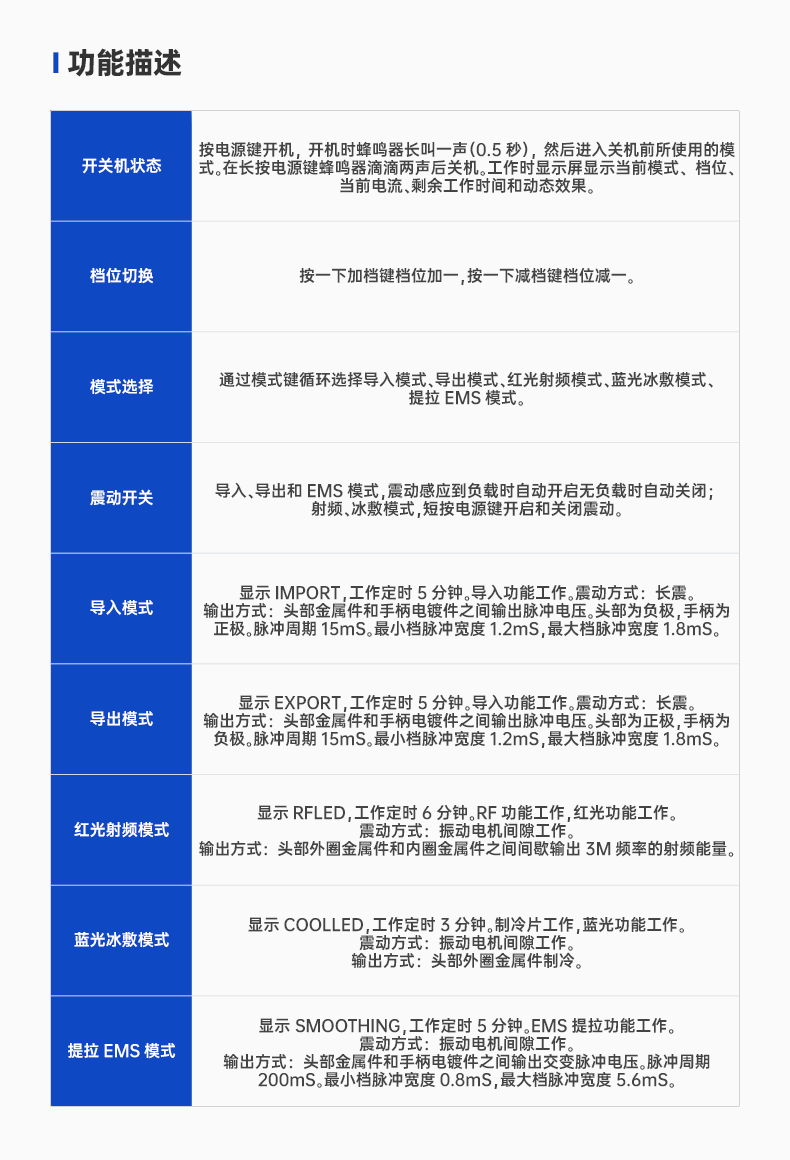 功能描述

| 开关机状态 | 按电源键开机，开机时蜂鸣器长叫一声(0.5秒)，然后进入关机前所使用的模式。在长按电源键蜂鸣器滴滴两声后关机。工作时显示屏显示当前模式、档位、当前电流、剩余工作时间和动态效果。 |
|---|---|
| 档位切换 | 按一下加档键档位加一，按一下减档键档位减一。 |
| 模式选择 | 通过模式键循环选择导入模式、导出模式、红光射频模式、蓝光冰敷模式、提拉EMS模式。 |
| 震动开关 | 导入、导出和EMS模式，震动感应到负载时自动开启无负载时自动关闭；射频、冰敷模式，短按电源键开启和关闭震动。 |
| 导入模式 | 显示IMPORT，工作定时5分钟。导入功能工作。震动方式：长震。输出方式：头部金属件和手柄电镀件之间输出脉冲电压。头部为负极，手柄为正极。脉冲周期15mS。最小档脉冲宽度1.2mS，最大档脉冲宽度1.8mS。 |
| 导出模式 | 显示EXPORT，工作定时5分钟。导入功能工作。震动方式：长震。输出方式：头部金属件和手柄电镀件之间输出脉冲电压。头部为正极，手柄为负极。脉冲周期15mS。最小档脉冲宽度1.2mS，最大档脉冲宽度1.8mS。 |
| 红光射频模式 | 显示RFLED，工作定时6分钟。RF功能工作，红光功能工作。震动方式：振动电机间隙工作。输出方式：头部外圈金属件和内圈金属件之间间歇输出3M频率的射频能量。 |
| 蓝光冰敷模式 | 显示COOLLED，工作定时3分钟。制冷片工作，蓝光功能工作。震动方式：振动电机间隙工作。输出方式：头部外圈金属件制冷。 |
| 提拉EMS模式 | 显示SMOOTHING，工作定时5分钟。EMS提拉功能工作。震动方式：振动电机间隙工作。输出方式：头部金属件和手柄电镀件之间输出交变脉冲电压。脉冲周期200mS。最小档脉冲宽度0.8mS，最大档脉冲宽度5.6mS。 |